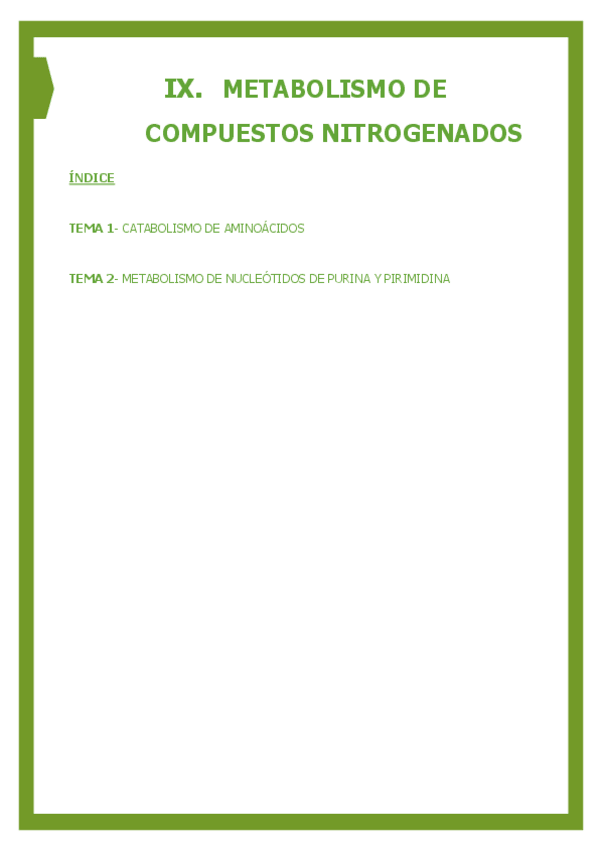 IX. METABOLISMO DE COMPUESTOS NITROGENADOS

ÍNDICE

TEMA 1- CATABOLISMO DE AMINOÁCIDOS

TEMA 2- METABOLISMO DE NUCLEÓTIDOS DE PURINA Y PIRIMIDINA